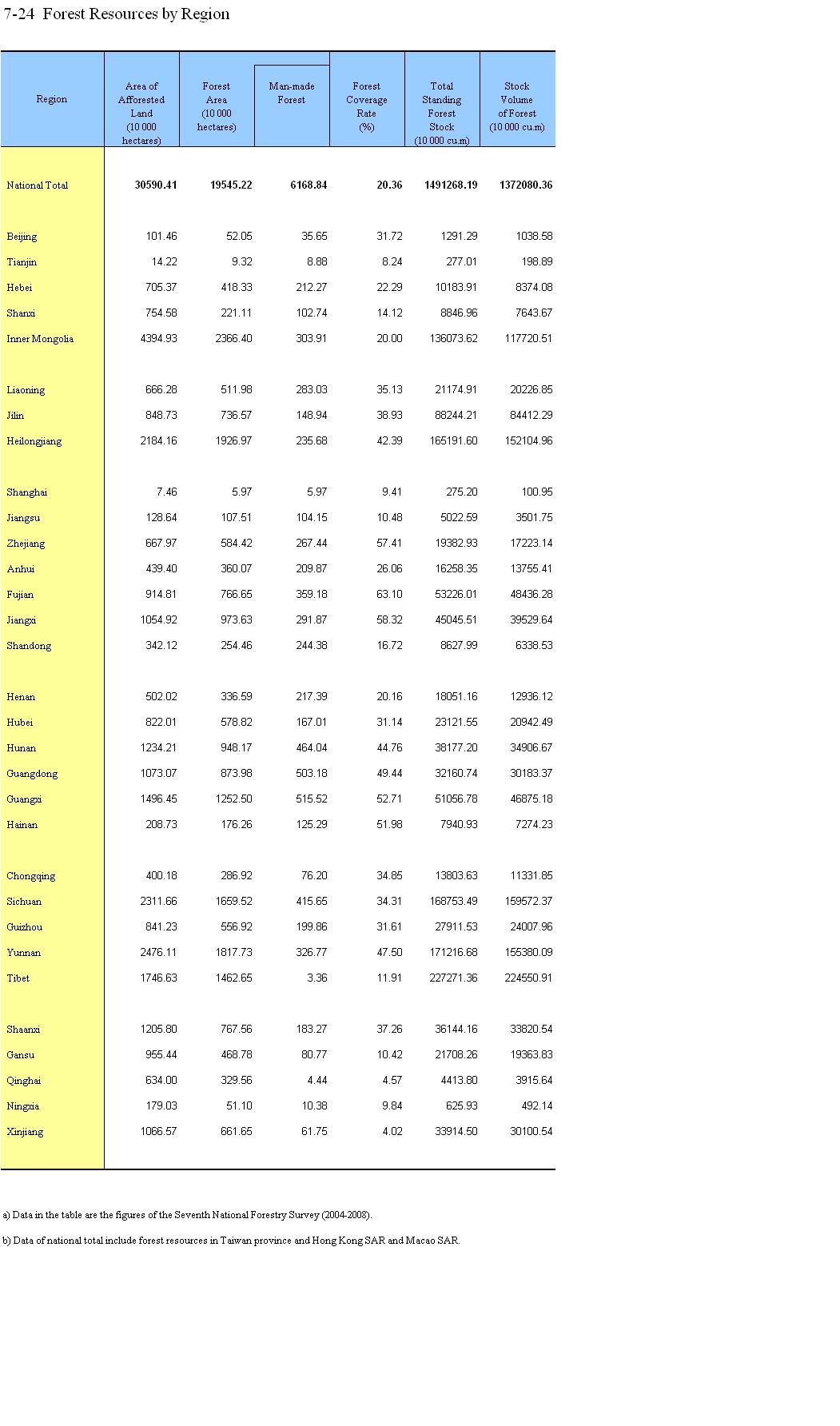 7-24 Forest Resources by Region

| Region | Area of Afforested Land (10 000 hectares) | Forest Area (10 000 hectares) | Man-made Forest | Forest Coverage Rate (%) | Total Standing Forest Stock (10 000 cu.m) | Stock Volume of Forest (10 000 cu.m) |
|---|---|---|---|---|---|---|
| National Total | 30590.41 | 19545.22 | 6168.84 | 20.36 | 1491268.19 | 1372080.36 |
| Beijing | 101.46 | 52.05 | 35.65 | 31.72 | 1291.29 | 1038.58 |
| Tianjin | 14.22 | 9.32 | 8.88 | 8.24 | 277.01 | 198.89 |
| Hebei | 705.37 | 418.33 | 212.27 | 22.29 | 10183.91 | 8374.08 |
| Shanxi | 754.58 | 221.11 | 102.74 | 14.12 | 8846.96 | 7643.67 |
| Inner Mongolia | 4394.93 | 2366.40 | 303.91 | 20.00 | 136073.62 | 117720.51 |
| Liaoning | 666.28 | 511.98 | 283.03 | 35.13 | 21174.91 | 20226.85 |
| Jilin | 848.73 | 736.57 | 148.94 | 38.93 | 88244.21 | 84412.29 |
| Heilongjiang | 2184.16 | 1926.97 | 235.68 | 42.39 | 165191.60 | 152104.96 |
| Shanghai | 7.46 | 5.97 | 5.97 | 9.41 | 275.20 | 100.95 |
| Jiangsu | 128.64 | 107.51 | 104.15 | 10.48 | 5022.59 | 3501.75 |
| Zhejiang | 667.97 | 584.42 | 267.44 | 57.41 | 19382.93 | 17223.14 |
| Anhui | 439.40 | 360.07 | 209.87 | 26.06 | 16258.35 | 13755.41 |
| Fujian | 914.81 | 766.65 | 359.18 | 63.10 | 53226.01 | 48436.28 |
| Jiangxi | 1054.92 | 973.63 | 291.87 | 58.32 | 45045.51 | 39529.64 |
| Shandong | 342.12 | 254.46 | 244.38 | 16.72 | 8627.99 | 6338.53 |
| Henan | 502.02 | 336.59 | 217.39 | 20.16 | 18051.16 | 12936.12 |
| Hubei | 822.01 | 578.82 | 167.01 | 31.14 | 23121.55 | 20942.49 |
| Hunan | 1234.21 | 948.17 | 464.04 | 44.76 | 38177.20 | 34906.67 |
| Guangdong | 1073.07 | 873.98 | 503.18 | 49.44 | 32160.74 | 30183.37 |
| Guangxi | 1496.45 | 1252.50 | 515.52 | 52.71 | 51056.78 | 46875.18 |
| Hainan | 208.73 | 176.26 | 125.29 | 51.98 | 7940.93 | 7274.23 |
| Chongqing | 400.18 | 286.92 | 76.20 | 34.85 | 13803.63 | 11331.85 |
| Sichuan | 2311.66 | 1659.52 | 415.65 | 34.31 | 168753.49 | 159572.37 |
| Guizhou | 841.23 | 556.92 | 199.86 | 31.61 | 27911.53 | 24007.96 |
| Yunnan | 2476.11 | 1817.73 | 326.77 | 47.50 | 171216.68 | 155380.09 |
| Tibet | 1746.63 | 1462.65 | 3.36 | 11.91 | 227271.36 | 224550.91 |
| Shaanxi | 1205.80 | 767.56 | 183.27 | 37.26 | 36144.16 | 33820.54 |
| Gansu | 955.44 | 468.78 | 80.77 | 10.42 | 21708.26 | 19363.83 |
| Qinghai | 634.00 | 329.56 | 4.44 | 4.57 | 4413.80 | 3915.64 |
| Ningxia | 179.03 | 51.10 | 10.38 | 9.84 | 625.93 | 492.14 |
| Xinjiang | 1066.57 | 661.65 | 61.75 | 4.02 | 33914.50 | 30100.54 |

a) Data in the table are the figures of the Seventh National Forestry Survey (2004-2008).

b) Data of national total include forest resources in Taiwan province and Hong Kong SAR and Macao SAR.